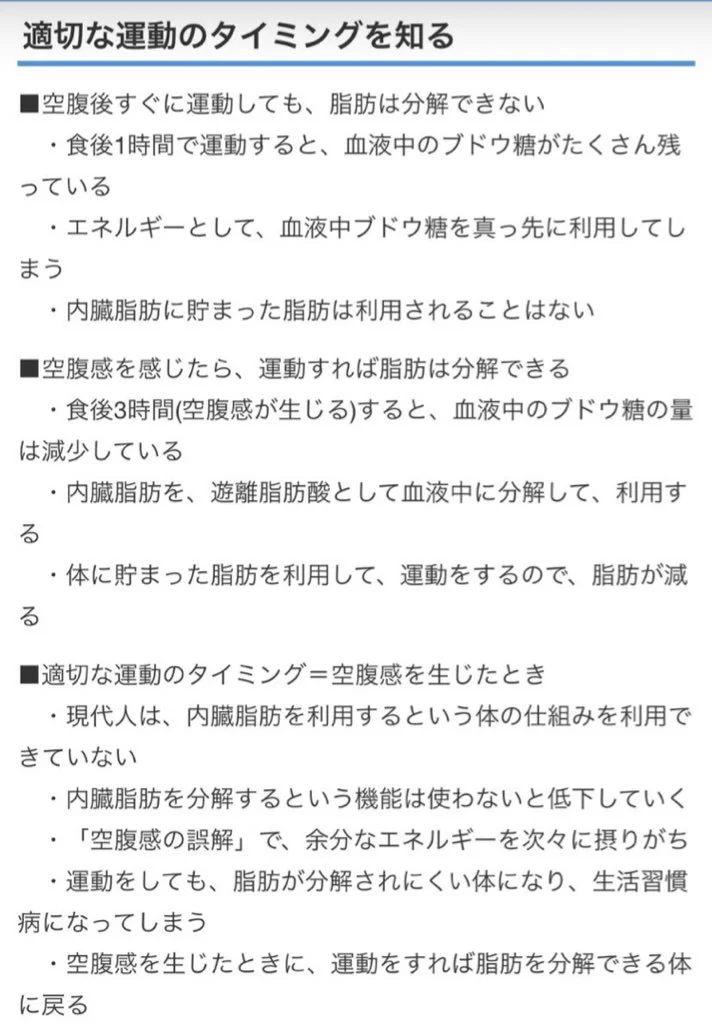 適切な運動のタイミングを知る

■空腹後すぐに運動しても、脂肪は分解できない
・食後1時間で運動すると、血液中のブドウ糖がたくさん残っている
・エネルギーとして、血液中ブドウ糖を真っ先に利用してしまう
・内臓脂肪に貯まった脂肪は利用されることはない

■空腹感を感じたら、運動すれば脂肪は分解できる
・食後3時間(空腹感が生じる)すると、血液中のブドウ糖の量は減少している
・内臓脂肪を、遊離脂肪酸として血液中に分解して、利用する
・体に貯まった脂肪を利用して、運動をするので、脂肪が減る

■適切な運動のタイミング＝空腹感を生じたとき
・現代人は、内臓脂肪を利用するという体の仕組みを利用できていない
・内臓脂肪を分解するという機能は使わないと低下していく
・「空腹感の誤解」で、余分なエネルギーを次々に摂りがち
・運動をしても、脂肪が分解されにくい体になり、生活習慣病になってしまう
・空腹感を生じたときに、運動をすれば脂肪を分解できる体に戻る